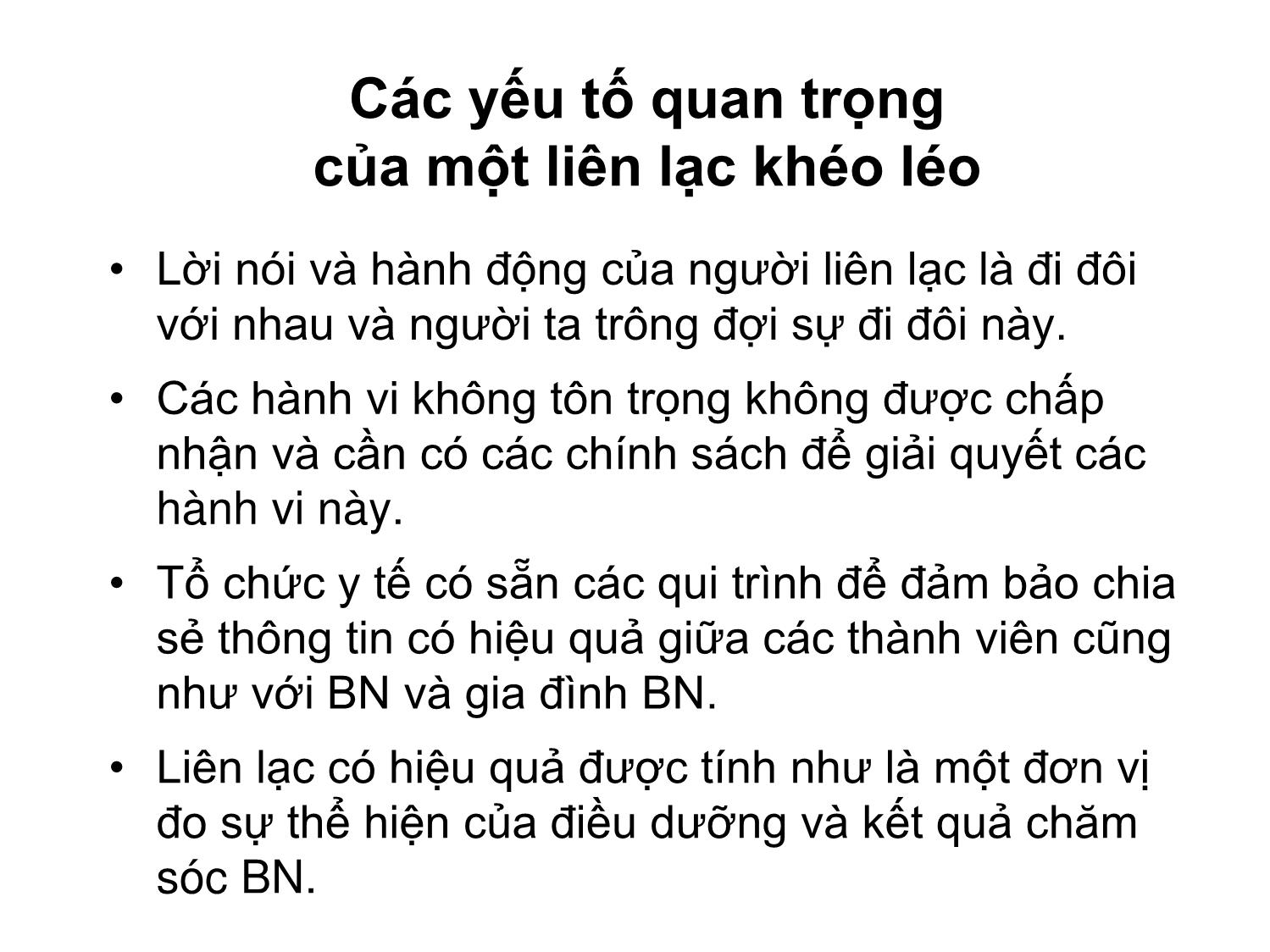 Các yếu tố quan trọng của một liên lạc khéo léo

• Lời nói và hành động của người liên lạc là đi đôi với nhau và người ta trông đợi sự đi đôi này.

• Các hành vi không tôn trọng không được chấp nhận và cần có các chính sách để giải quyết các hành vi này.

• Tổ chức y tế có sẵn các qui trình để đảm bảo chia sẻ thông tin có hiệu quả giữa các thành viên cũng như với BN và gia đình BN.

• Liên lạc có hiệu quả được tính như là một đơn vị đo sự thể hiện của điều dưỡng và kết quả chăm sóc BN.